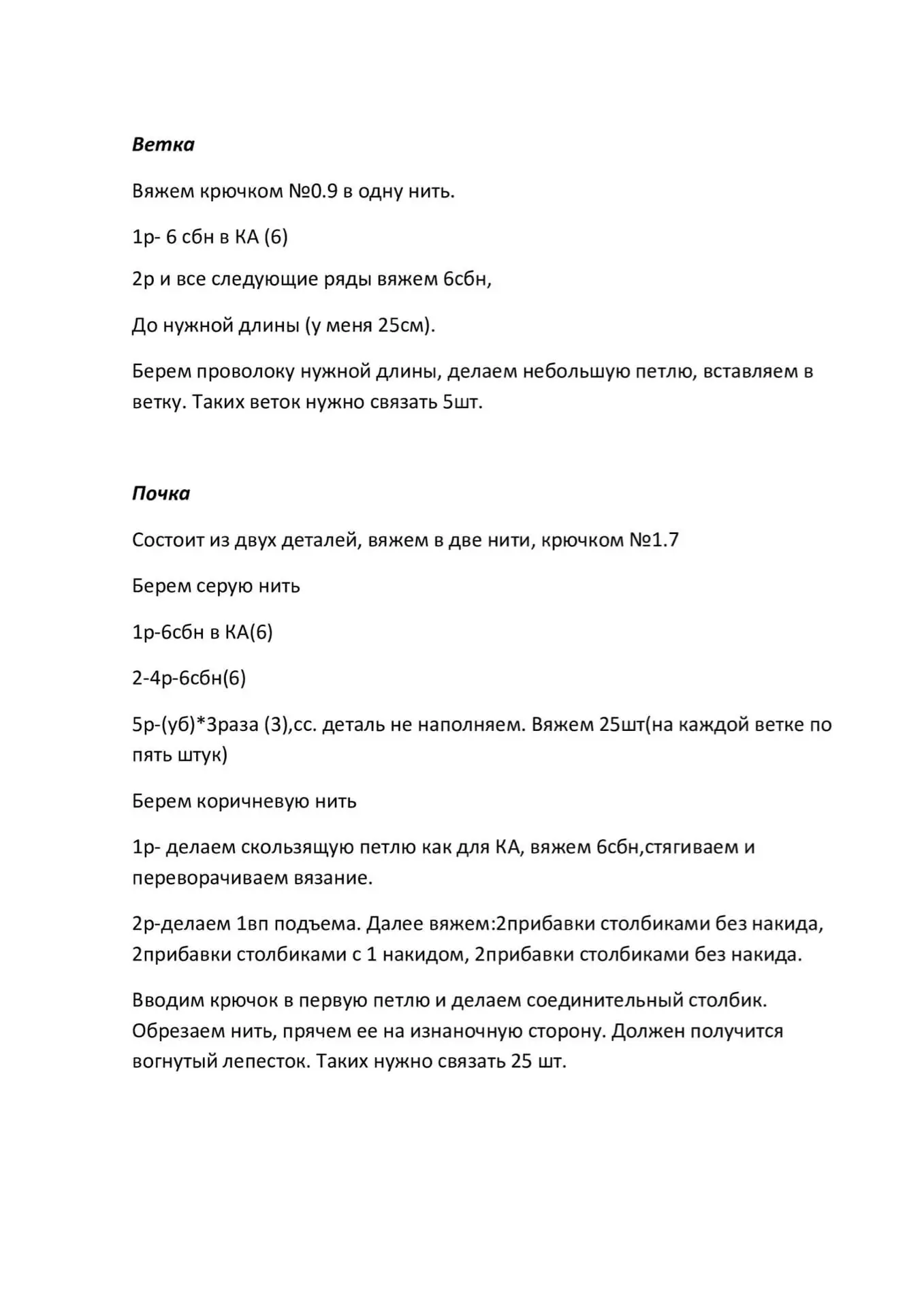 Ветка

Вяжем крючком №0.9 в одну нить.

1р- 6 сбн в КА (6)

2р и все следующие ряды вяжем 6сбн,

До нужной длины (у меня 25см).

Берем проволоку нужной длины, делаем небольшую петлю, вставляем в ветку. Таких веток нужно связать 5шт.

Почка

Состоит из двух деталей, вяжем в две нити, крючком №1.7

Берем серую нить

1р-6сбн в КА(6)

2-4р-6сбн(6)

5р-(уб)*3раза (3),сс. деталь не наполняем. Вяжем 25шт(на каждой ветке по пять штук)

Берем коричневую нить

1р- делаем скользящую петлю как для КА, вяжем 6сбн,стягиваем и переворачиваем вязание.

2р-делаем 1вп подъема. Далее вяжем:2прибавки столбиками без накида, 2прибавки столбиками с 1 накидом, 2прибавки столбиками без накида.

Вводим крючок в первую петлю и делаем соединительный столбик. Обрезаем нить, прячем ее на изнаночную сторону. Должен получится вогнутый лепесток. Таких нужно связать 25 шт.